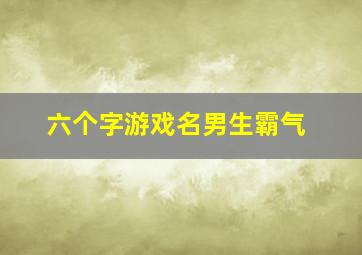 六个字游戏名男生霸气